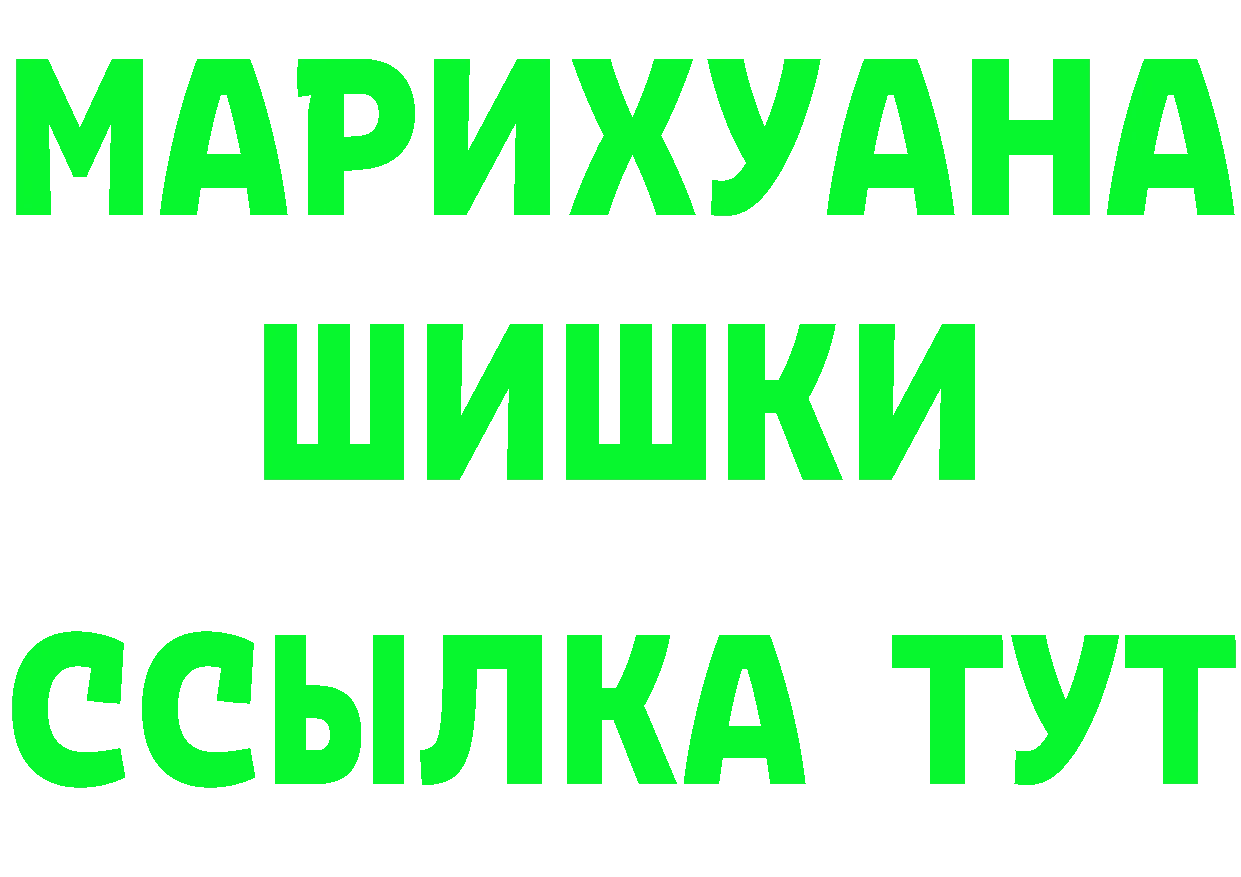 МАРИХУАНА
ШИШКИ
ССЫЛКА ТУТ